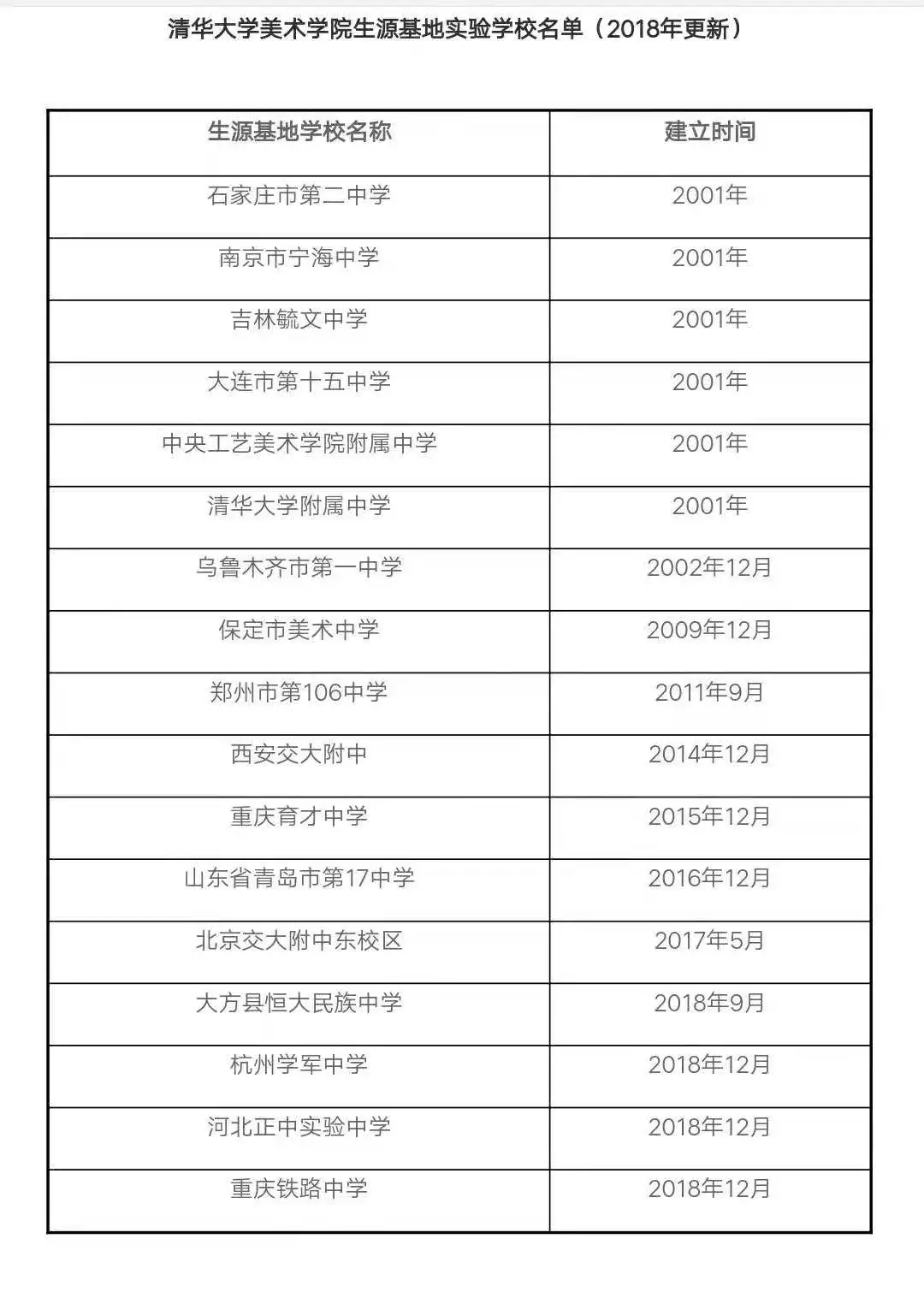 清华大学美术学院生源基地实验学校名单（2018年更新）

| 生源基地学校名称 | 建立时间 |
|---|---|
| 石家庄市第二中学 | 2001年 |
| 南京市宁海中学 | 2001年 |
| 吉林毓文中学 | 2001年 |
| 大连市第十五中学 | 2001年 |
| 中央工艺美术学院附属中学 | 2001年 |
| 清华大学附属中学 | 2001年 |
| 乌鲁木齐市第一中学 | 2002年12月 |
| 保定市美术中学 | 2009年12月 |
| 郑州市第106中学 | 2011年9月 |
| 西安交大附中 | 2014年12月 |
| 重庆育才中学 | 2015年12月 |
| 山东省青岛市第17中学 | 2016年12月 |
| 北京交大附中东校区 | 2017年5月 |
| 大方县恒大民族中学 | 2018年9月 |
| 杭州学军中学 | 2018年12月 |
| 河北正中实验中学 | 2018年12月 |
| 重庆铁路中学 | 2018年12月 |